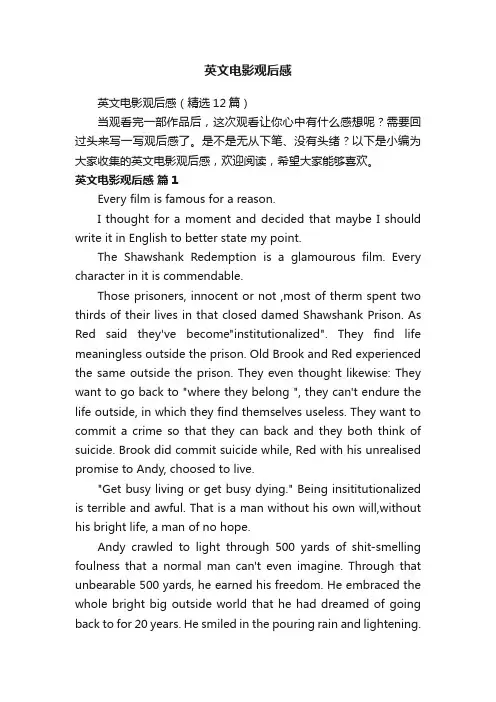 英文电影观后感

英文电影观后感（精选12篇）

当观看完一部作品后，这次观看让你心中有什么感想呢？需要回过头来写一写观后感了。是不是无从下笔、没有头绪？以下是小编为大家收集的英文电影观后感，欢迎阅读，希望大家能够喜欢。

英文电影观后感 篇1

Every film is famous for a reason.

I thought for a moment and decided that maybe I should write it in English to better state my point.

The Shawshank Redemption is a glamourous film. Every character in it is commendable.

Those prisoners, innocent or not ,most of therm spent two thirds of their lives in that closed damed Shawshank Prison. As Red said they've become"institutionalized". They find life meaningless outside the prison. Old Brook and Red experienced the same outside the prison. They even thought likewise: They want to go back to "where they belong ", they can't endure the life outside, in which they find themselves useless. They want to commit a crime so that they can back and they both think of suicide. Brook did commit suicide while, Red with his unrealised promise to Andy, choosed to live.

"Get busy living or get busy dying." Being insititutionalized is terrible and awful. That is a man without his own will,without his bright life, a man of no hope.

Andy crawled to light through 500 yards of shit-smelling foulness that a normal man can't even imagine. Through that unbearable 500 yards, he earned his freedom. He embraced the whole bright big outside world that he had dreamed of going back to for 20 years. He smiled in the pouring rain and lightening.